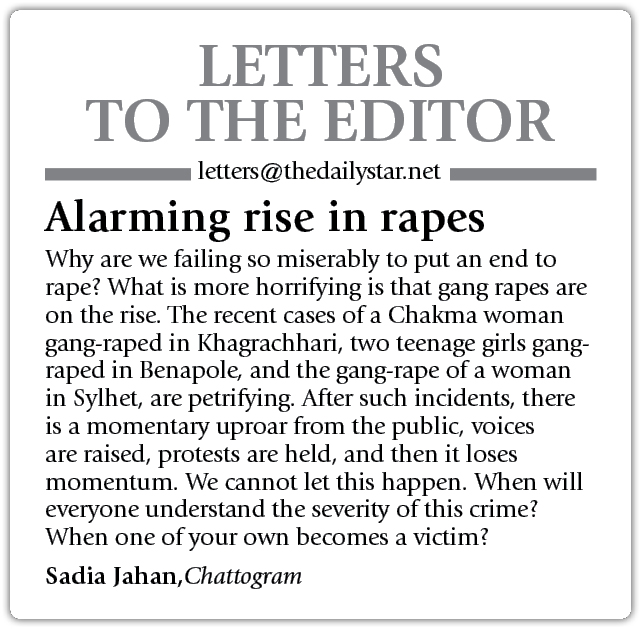 LETTERS TO THE EDITOR

letters@thedailystar.net

Alarming rise in rapes

Why are we failing so miserably to put an end to rape? What is more horrifying is that gang rapes are on the rise. The recent cases of a Chakma woman gang-raped in Khagrachhari, two teenage girls gang-raped in Benapole, and the gang-rape of a woman in Sylhet, are petrifying. After such incidents, there is a momentary uproar from the public, voices are raised, protests are held, and then it loses momentum. We cannot let this happen. When will everyone understand the severity of this crime? When one of your own becomes a victim?

Sadia Jahan, Chattogram